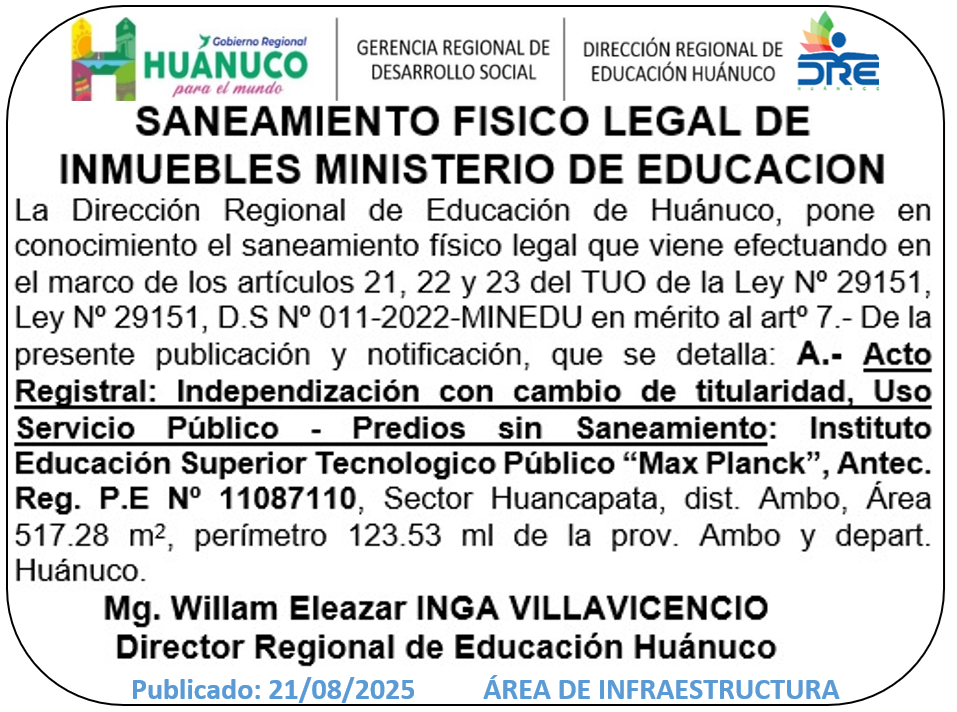 Gobierno Regional
HUÁNUCO
para el mundo

GERENCIA REGIONAL DE DESARROLLO SOCIAL

DIRECCIÓN REGIONAL DE EDUCACIÓN HUÁNUCO

DRE

SANEAMIENTO FISICO LEGAL DE INMUEBLES MINISTERIO DE EDUCACION

La Dirección Regional de Educación de Huánuco, pone en conocimiento el saneamiento físico legal que viene efectuando en el marco de los artículos 21, 22 y 23 del TUO de la Ley Nº 29151, Ley Nº 29151, D.S Nº 011-2022-MINEDU en mérito al artº 7.- De la presente publicación y notificación, que se detalla: A.- Acto Registral: Independización con cambio de titularidad, Uso Servicio Público - Predios sin Saneamiento: Instituto Educación Superior Tecnologico Público "Max Planck", Antec. Reg. P.E Nº 11087110, Sector Huancapata, dist. Ambo, Área 517.28 m², perímetro 123.53 ml de la prov. Ambo y depart. Huánuco.

Mg. Willam Eleazar INGA VILLAVICENCIO
Director Regional de Educación Huánuco

Publicado: 21/08/2025 ÁREA DE INFRAESTRUCTURA